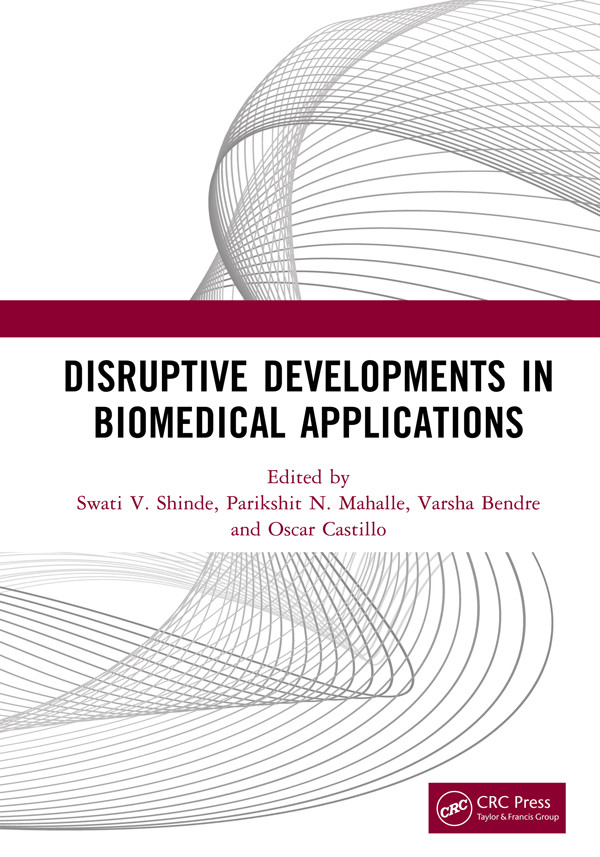 DISRUPTIVE DEVELOPMENTS IN BIOMEDICAL APPLICATIONS

Edited by
Swati V. Shinde, Parikshit N. Mahalle, Varsha Bendre and Oscar Castillo

CRC
CRC Press
Taylor & Francis Group